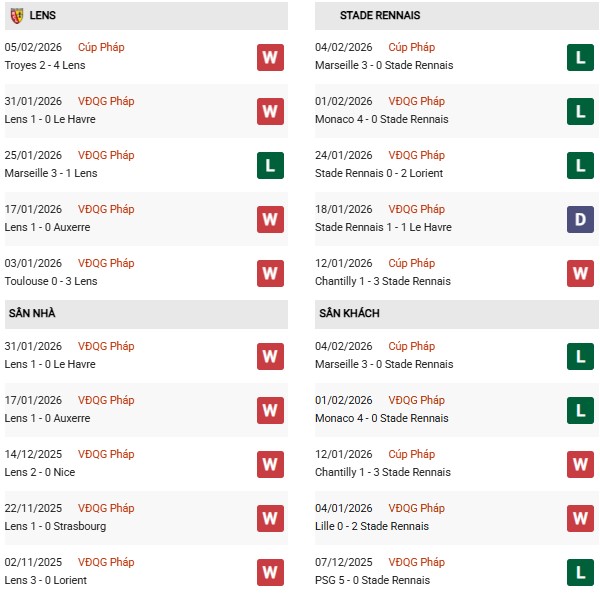 LENS

05/02/2026 Cúp Pháp
Troyes 2 - 4 Lens
W

31/01/2026 VĐQG Pháp
Lens 1 - 0 Le Havre
W

25/01/2026 VĐQG Pháp
Marseille 3 - 1 Lens
L

17/01/2026 VĐQG Pháp
Lens 1 - 0 Auxerre
W

03/01/2026 VĐQG Pháp
Toulouse 0 - 3 Lens
W

SÂN NHÀ

31/01/2026 VĐQG Pháp
Lens 1 - 0 Le Havre
W

17/01/2026 VĐQG Pháp
Lens 1 - 0 Auxerre
W

14/12/2025 VĐQG Pháp
Lens 2 - 0 Nice
W

22/11/2025 VĐQG Pháp
Lens 1 - 0 Strasbourg
W

02/11/2025 VĐQG Pháp
Lens 3 - 0 Lorient
W

STADE RENNAIS

04/02/2026 Cúp Pháp
Marseille 3 - 0 Stade Rennais
L

01/02/2026 VĐQG Pháp
Monaco 4 - 0 Stade Rennais
L

24/01/2026 VĐQG Pháp
Stade Rennais 0 - 2 Lorient
L

18/01/2026 VĐQG Pháp
Stade Rennais 1 - 1 Le Havre
D

12/01/2026 Cúp Pháp
Chantilly 1 - 3 Stade Rennais
W

SÂN KHÁCH

04/02/2026 Cúp Pháp
Marseille 3 - 0 Stade Rennais
L

01/02/2026 VĐQG Pháp
Monaco 4 - 0 Stade Rennais
L

12/01/2026 Cúp Pháp
Chantilly 1 - 3 Stade Rennais
W

04/01/2026 VĐQG Pháp
Lille 0 - 2 Stade Rennais
W

07/12/2025 VĐQG Pháp
PSG 5 - 0 Stade Rennais
L